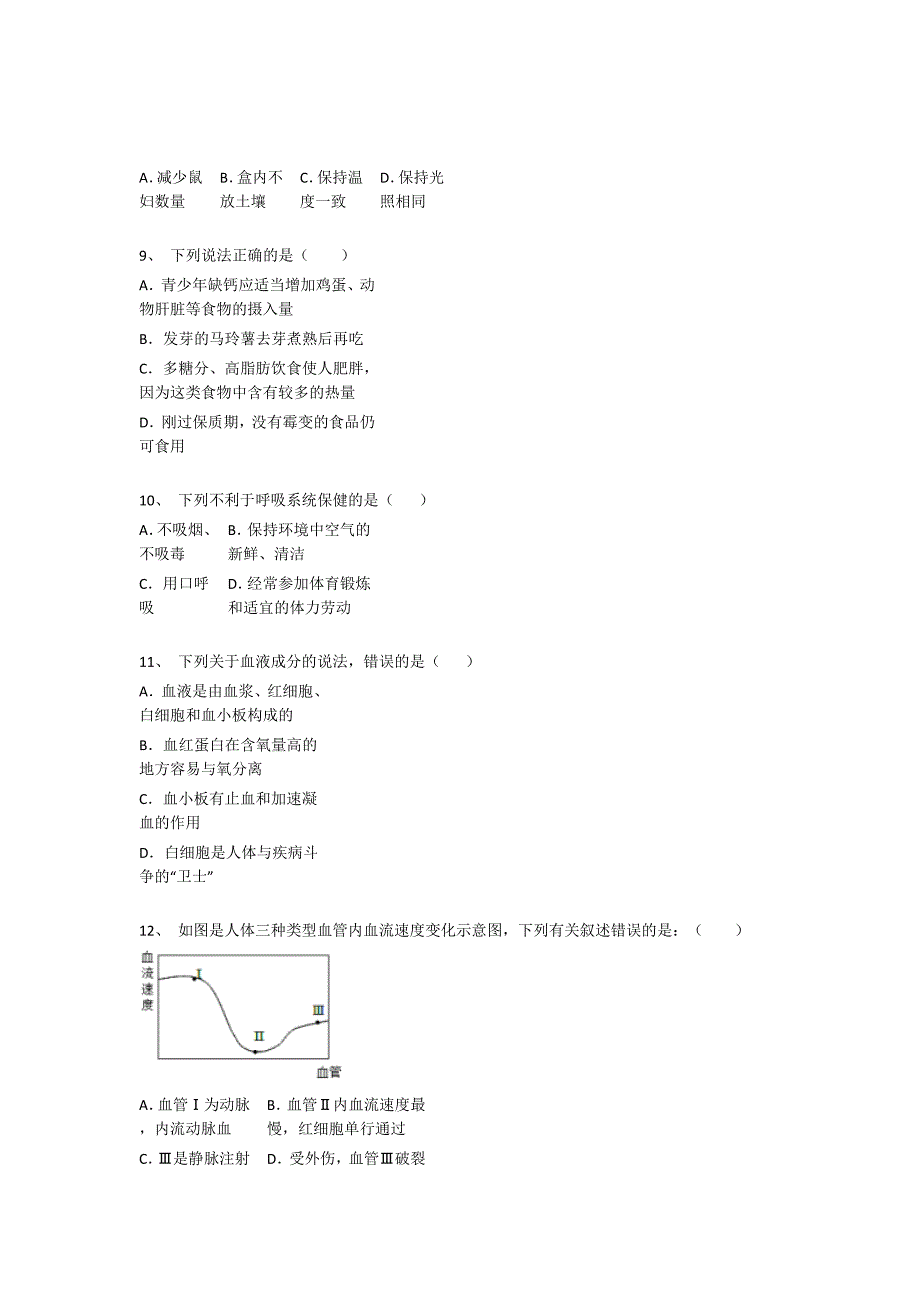 A. 减少鼠妇数量　B. 盒内不放土壤　C. 保持温度一致　D. 保持光照相同

9、 下列说法正确的是（　　）

A. 青少年缺钙应适当增加鸡蛋、动物肝脏等食物的摄入量

B. 发芽的马玲薯去芽煮熟后再吃

C. 多糖分、高脂肪饮食使人肥胖，因为这类食物中含有较多的热量

D. 刚过保质期，没有霉变的食品仍可食用

10、 下列不利于呼吸系统保健的是（　　）

A. 不吸烟、不吸毒　B. 保持环境中空气的新鲜、清洁

C. 用口呼吸　D. 经常参加体育锻炼和适宜的体力劳动

11、 下列关于血液成分的说法，错误的是（　　）

A. 血液是由血浆、红细胞、白细胞和血小板构成的

B. 血红蛋白在含氧量高的地方容易与氧分离

C. 血小板有止血和加速凝血的作用

D. 白细胞是人体与疾病斗争的“卫士”

12、 如图是人体三种类型血管内血流速度变化示意图，下列有关叙述错误的是：（　　）

血流速度
Ⅰ
Ⅱ
Ⅲ
血管

A. 血管Ⅰ为动脉，内流动脉血　B. 血管Ⅱ内血流速度最慢，红细胞单行通过

C. Ⅲ是静脉注射　D. 受外伤，血管Ⅲ破裂